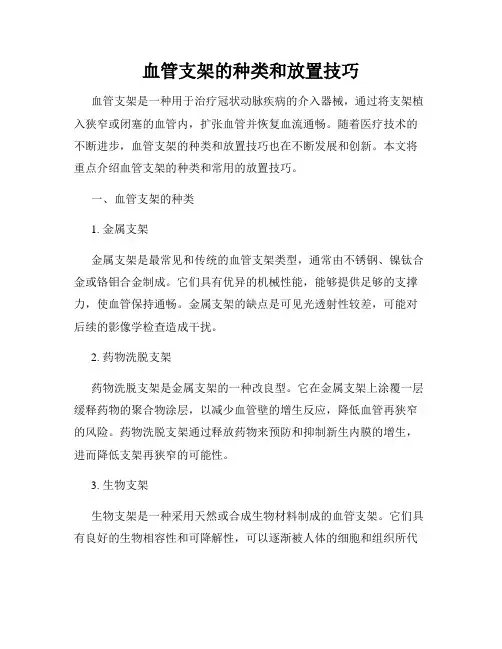 血管支架的种类和放置技巧

血管支架是一种用于治疗冠状动脉疾病的介入器械，通过将支架植入狭窄或闭塞的血管内，扩张血管并恢复血流通畅。随着医疗技术的不断进步，血管支架的种类和放置技巧也在不断发展和创新。本文将重点介绍血管支架的种类和常用的放置技巧。

一、血管支架的种类

1. 金属支架

金属支架是最常见和传统的血管支架类型，通常由不锈钢、镍钛合金或铬钼合金制成。它们具有优异的机械性能，能够提供足够的支撑力，使血管保持通畅。金属支架的缺点是可见光透射性较差，可能对后续的影像学检查造成干扰。

2. 药物洗脱支架

药物洗脱支架是金属支架的一种改良型。它在金属支架上涂覆一层缓释药物的聚合物涂层，以减少血管壁的增生反应，降低血管再狭窄的风险。药物洗脱支架通过释放药物来预防和抑制新生内膜的增生，进而降低支架再狭窄的可能性。

3. 生物支架

生物支架是一种采用天然或合成生物材料制成的血管支架。它们具有良好的生物相容性和可降解性，可以逐渐被人体的细胞和组织所代